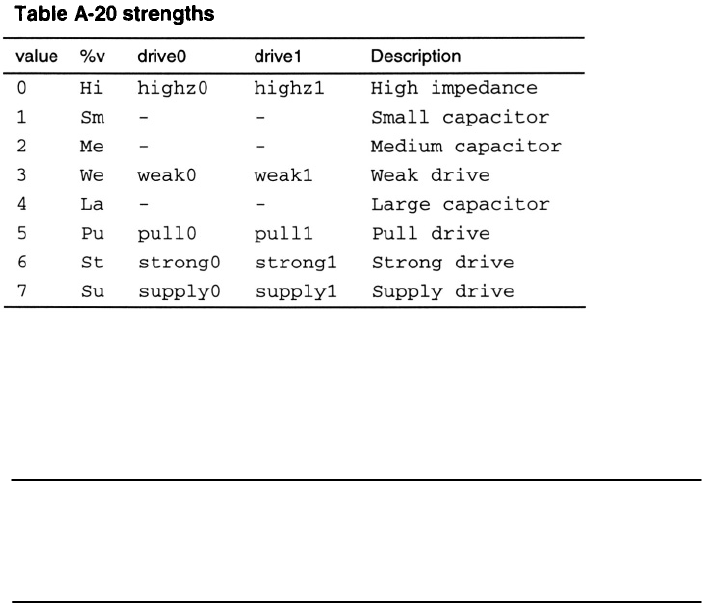 Table A-20 strengths

| value | %v | drive0 | drive1 | Description |
|---|---|---|---|---|
| 0 | Hi | highz0 | highz1 | High impedance |
| 1 | Sm | - | - | Small capacitor |
| 2 | Me | - | - | Medium capacitor |
| 3 | We | weak0 | weak1 | Weak drive |
| 4 | La | - | - | Large capacitor |
| 5 | Pu | pull0 | pull1 | Pull drive |
| 6 | St | strong0 | strong1 | Strong drive |
| 7 | Su | supply0 | supply1 | Supply drive |